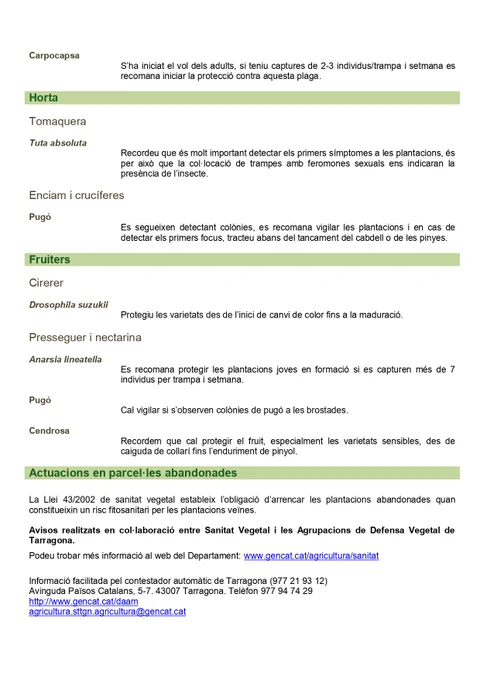 Carpocapsa

S'ha iniciat el vol dels adults, si teniu captures de 2-3 individus/trampa i setmana es recomana iniciar la protecció contra aquesta plaga.

Horta

Tomaquera

Tuta absoluta

Recordeu que és molt important detectar els primers símptomes a les plantacions, és per això que la col·locació de trampes amb feromones sexuals ens indicaran la presència de l'insecte.

Enciam i crucíferes

Pugó

Es segueixen detectant colònies, es recomana vigilar les plantacions i en cas de detectar els primers focus, tracteu abans del tancament del cabdell o de les pinyes.

Fruiters

Cirerer

Drosophila suzukii

Protegiu les varietats des de l'inici de canvi de color fins a la maduració.

Presseguer i nectarina

Anarsia lineatella

Es recomana protegir les plantacions joves en formació si es capturen més de 7 individus per trampa i setmana.

Pugó

Cal vigilar si s'observen colònies de pugó a les brostades.

Cendrosa

Recordem que cal protegir el fruit, especialment les varietats sensibles, des de caiguda de collarí fins l'enduriment de pinyol.

Actuacions en parcel·les abandonades

La Llei 43/2002 de sanitat vegetal estableix l'obligació d'arrencar les plantacions abandonades quan constitueixin un risc fitosanitari per les plantacions veïnes.

Avisos realitzats en col·laboració entre Sanitat Vegetal i les Agrupacions de Defensa Vegetal de Tarragona.

Podeu trobar més informació al web del Departament: www.gencat.cat/agricultura/sanitat

Informació facilitada pel contestador automàtic de Tarragona (977 21 93 12)
Avinguda Països Catalans, 5-7. 43007 Tarragona. Telèfon 977 94 74 29
http://www.gencat.cat/daam
agricultura.sttgn.agricultura@gencat.cat